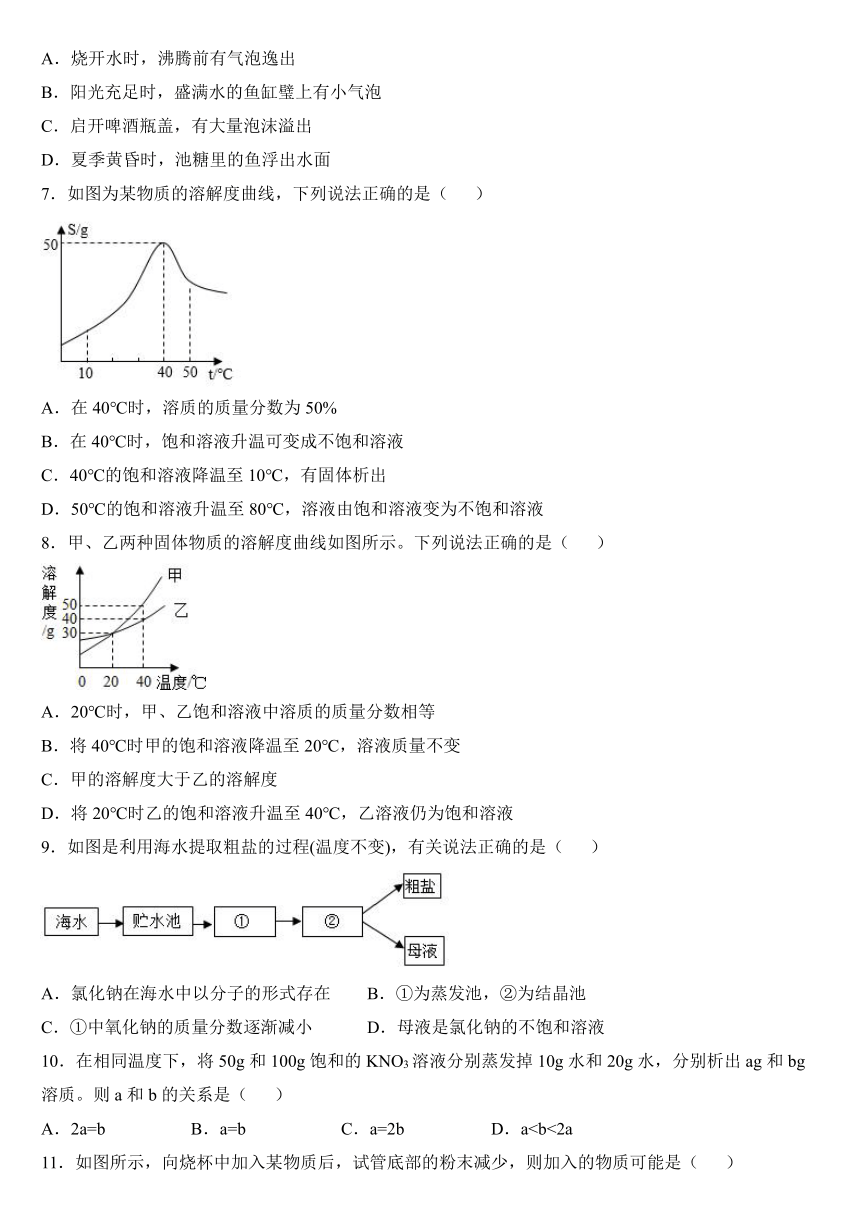 A．烧开水时，沸腾前有气泡逸出

B．阳光充足时，盛满水的鱼缸壁上有小气泡

C．启开啤酒瓶盖，有大量泡沫溢出

D．夏季黄昏时，池糖里的鱼浮出水面

7．如图为某物质的溶解度曲线，下列说法正确的是（　　）

S/g
50
10　40　50　t/℃

A．在 40℃时，溶质的质量分数为 50%

B．在 40℃时，饱和溶液升温可变成不饱和溶液

C．40℃的饱和溶液降温至 10℃，有固体析出

D．50℃的饱和溶液升温至 80℃，溶液由饱和溶液变为不饱和溶液

8．甲、乙两种固体物质的溶解度曲线如图所示。下列说法正确的是（　　）

溶解度/g
50
40
30
甲
乙
0　20　40　温度/℃

A．20℃时，甲、乙饱和溶液中溶质的质量分数相等

B．将 40℃时甲的饱和溶液降温至 20℃，溶液质量不变

C．甲的溶解度大于乙的溶解度

D．将 20℃时乙的饱和溶液升温至 40℃，乙溶液仍为饱和溶液

9．如图是利用海水提取粗盐的过程(温度不变)，有关说法正确的是（　　）

海水　贮水池　①　②　粗盐　母液

A．氯化钠在海水中以分子的形式存在　　B．①为蒸发池，②为结晶池

C．①中氧化钠的质量分数逐渐减小　　D．母液是氯化钠的不饱和溶液

10．在相同温度下，将 50g 和 100g 饱和的 $KNO_3$ 溶液分别蒸发掉 10g 水和 20g 水，分别析出 ag 和 bg 溶质。则 a 和 b 的关系是（　　）

A．2a=b　　B．a=b　　C．a=2b　　D．a<b<2a

11．如图所示，向烧杯中加入某物质后，试管底部的粉末减少，则加入的物质可能是（　　）